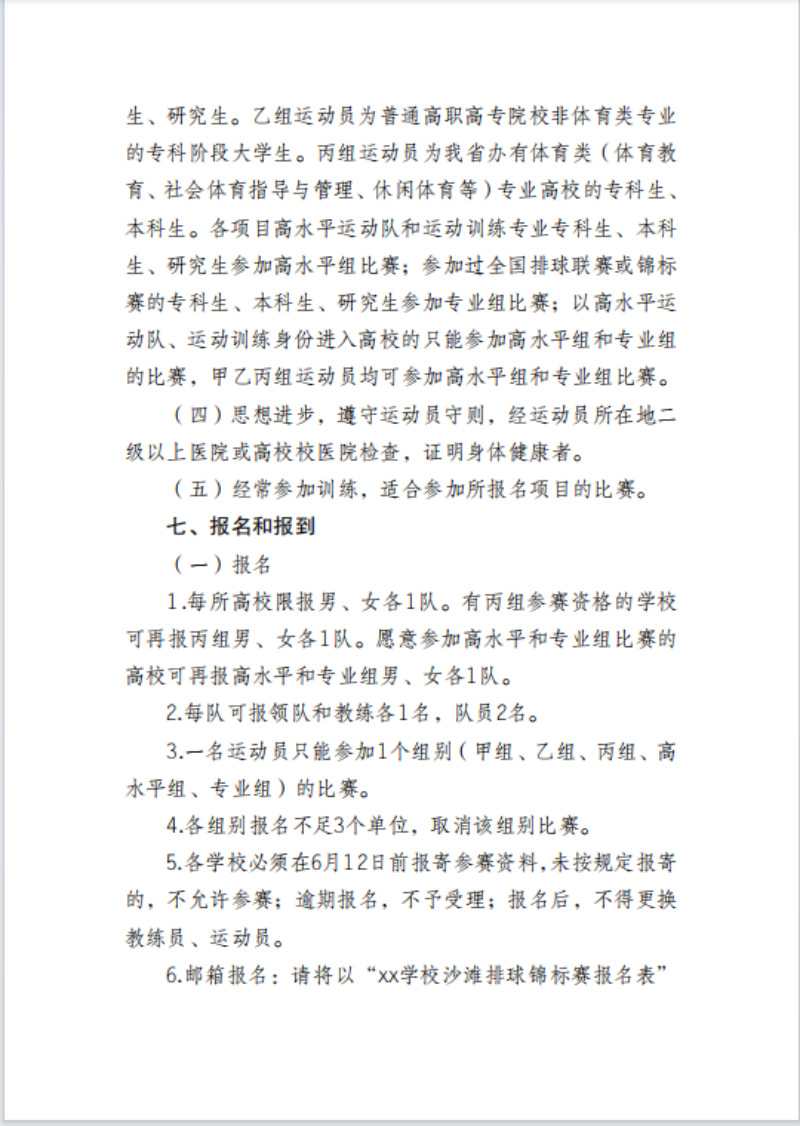 生、研究生。乙组运动员为普通高职高专院校非体育类专业的专科阶段大学生。丙组运动员为我省办有体育类（体育教育、社会体育指导与管理、休闲体育等）专业高校的专科生、本科生。各项目高水平运动队和运动训练专业专科生、本科生、研究生参加高水平组比赛；参加过全国排球联赛或锦标赛的专科生、本科生、研究生参加专业组比赛；以高水平运动队、运动训练身份进入高校的只能参加高水平组和专业组的比赛，甲乙丙组运动员均可参加高水平组和专业组比赛。

（四）思想进步，遵守运动员守则，经运动员所在地二级以上医院或高校校医院检查，证明身体健康者。

（五）经常参加训练，适合参加所报名项目的比赛。

七、报名和报到

（一）报名

1.每所高校限报男、女各1队。有丙组参赛资格的学校可再报丙组男、女各1队。愿意参加高水平和专业组比赛的高校可再报高水平和专业组男、女各1队。

2.每队可报领队和教练各1名，队员2名。

3.一名运动员只能参加1个组别（甲组、乙组、丙组、高水平组、专业组）的比赛。

4.各组别报名不足3个单位，取消该组别比赛。

5.各学校必须在6月12日前报寄参赛资料，未按规定报寄的，不允许参赛；逾期报名，不予受理；报名后，不得更换教练员、运动员。

6.邮箱报名：请将以“xx学校沙滩排球锦标赛报名表”